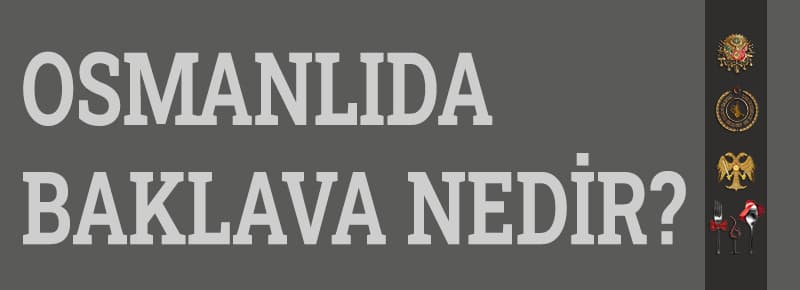 OSMANLIDA BAKLAVA NEDİR?